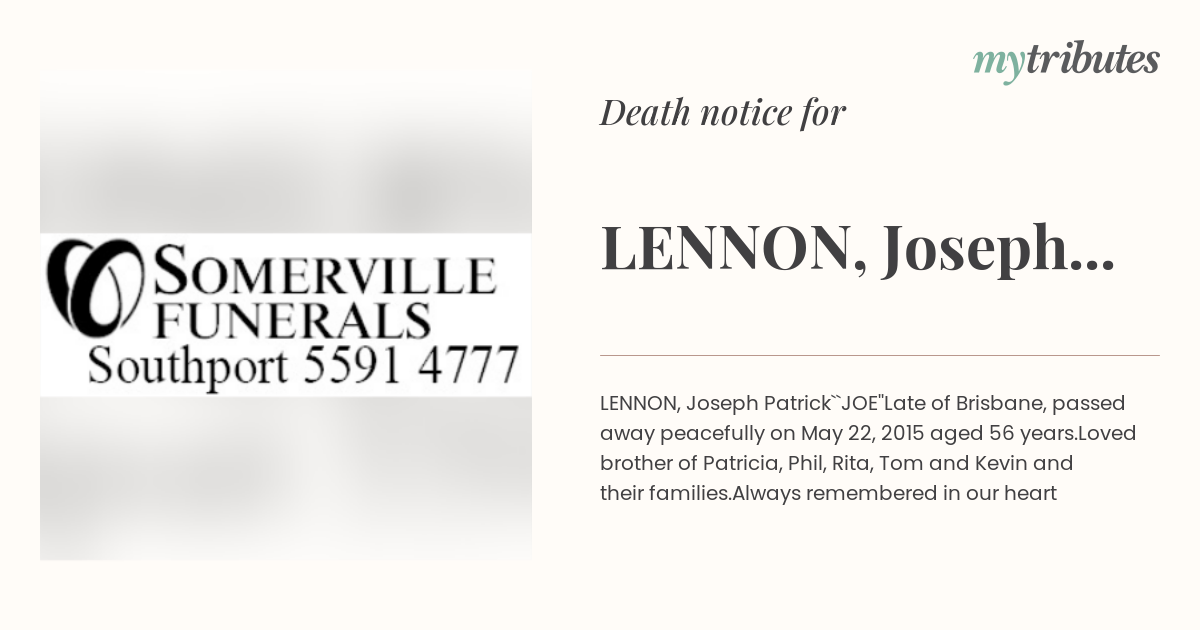 SOMERVILLE FUNERALS
Southport 5591 4777

mytributes

Death notice for

LENNON, Joseph...

LENNON, Joseph Patrick``JOE"Late of Brisbane, passed away peacefully on May 22, 2015 aged 56 years.Loved brother of Patricia, Phil, Rita, Tom and Kevin and their families.Always remembered in our heart